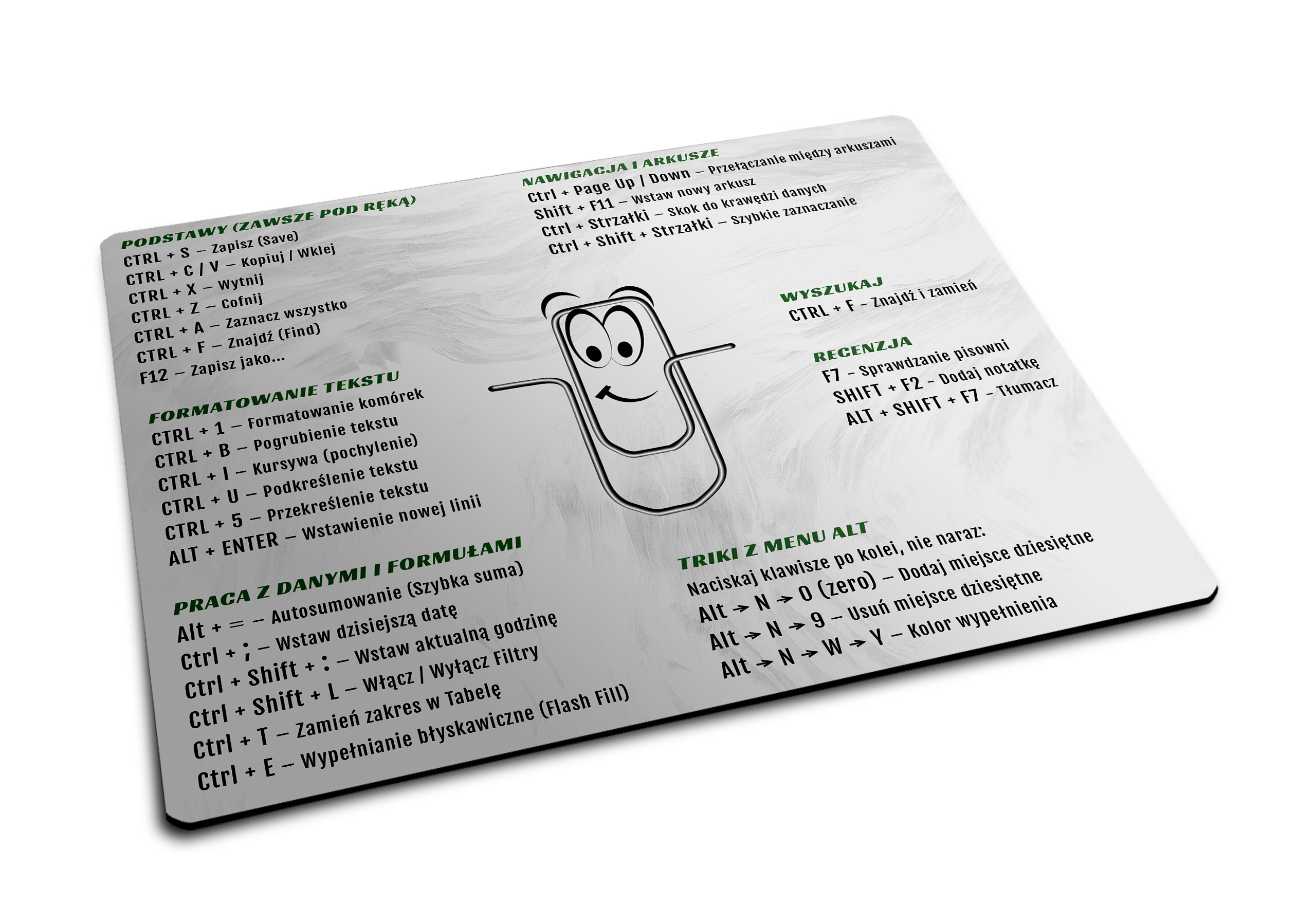 PODSTAWY (ZAWSZE POD RĘKĄ)
CTRL + S – Zapisz (Save)
CTRL + C / V – Kopiuj / Wklej
CTRL + X – Wytnij
CTRL + Z – Cofnij
CTRL + A – Zaznacz wszystko
CTRL + F – Znajdź (Find)
F12 – Zapisz jako...

FORMATOWANIE TEKSTU
CTRL + 1 – Formatowanie komórek
CTRL + B – Pogrubienie tekstu
CTRL + I – Kursywa (pochylenie)
CTRL + U – Podkreślenie tekstu
CTRL + 5 – Przekreślenie tekstu
ALT + ENTER – Wstawienie nowej linii

PRACA Z DANYMI I FORMUŁAMI
Alt + = – Autosumowanie (Szybka suma)
Ctrl + ; – Wstaw dzisiejszą datę
Ctrl + Shift + : – Wstaw aktualną godzinę
Ctrl + Shift + L – Włącz / Wyłącz Filtry
Ctrl + T – Zamień zakres w Tabelę
Ctrl + E – Wypełnianie błyskawiczne (Flash Fill)

NAWIGACJA I ARKUSZE
Ctrl + Page Up / Down – Przełączanie między arkuszami
Shift + F11 – Wstaw nowy arkusz
Ctrl + Strzałki – Skok do krawędzi danych
Ctrl + Shift + Strzałki – Szybkie zaznaczanie

WYSZUKAJ
CTRL + F - Znajdź i zamień

RECENZJA
F7 - Sprawdzanie pisowni
SHIFT + F2 - Dodaj notatkę
ALT + SHIFT + F7 - Tłumacz

TRIKI Z MENU ALT
Naciskaj klawisze po kolei, nie naraz:
Alt → N → 0 (zero) – Dodaj miejsce dziesiętne
Alt → N → 9 – Usuń miejsce dziesiętne
Alt → N → W → Y – Kolor wypełnienia